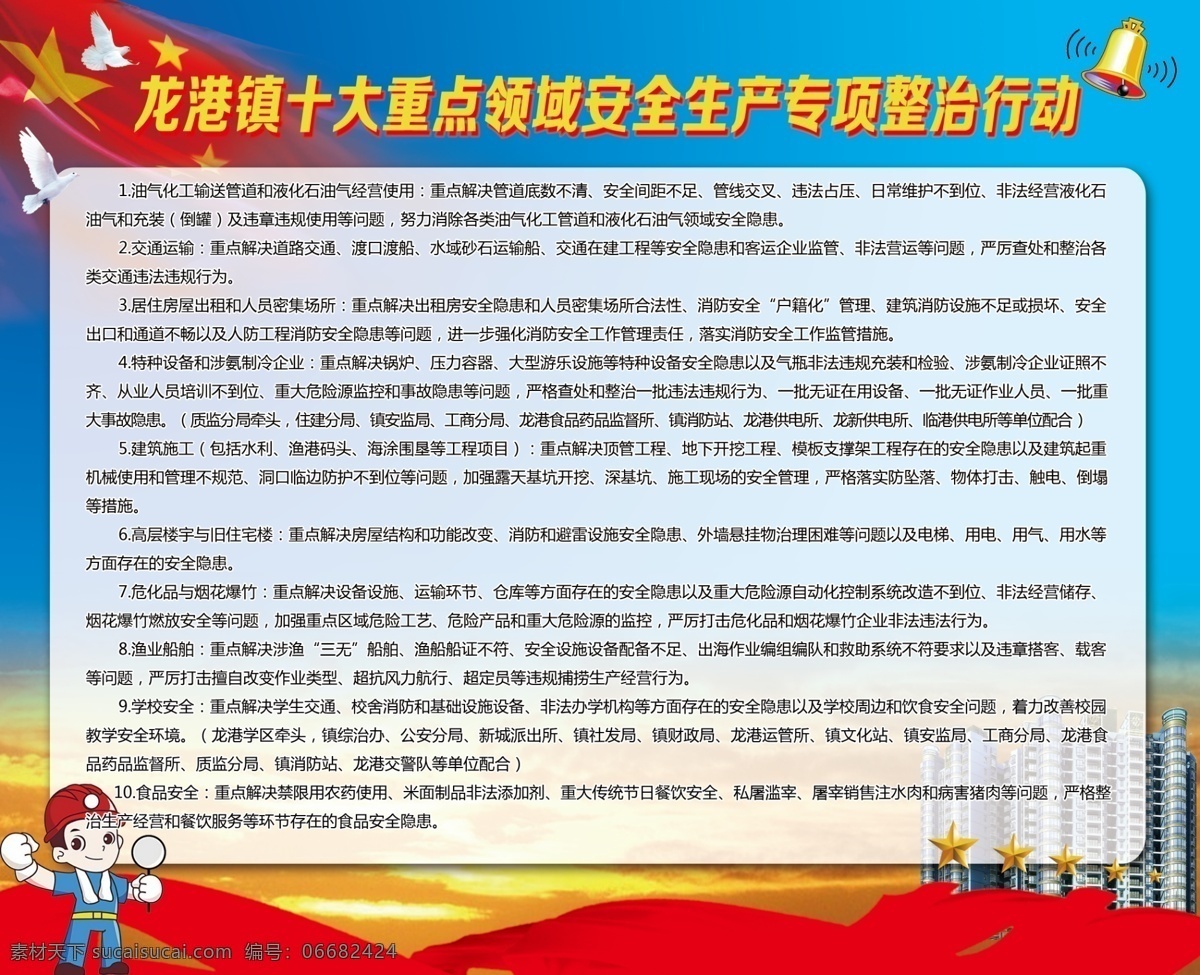 龙港镇十大重点领域安全生产专项整治行动

1.油气化工输送管道和液化石油气经营使用：重点解决管道底数不清、安全间距不足、管线交叉、违法占压、日常维护不到位、非法经营液化石油气和充装（倒罐）及违章违规使用等问题，努力消除各类油气化工管道和液化石油气领域安全隐患。

2.交通运输：重点解决道路交通、渡口渡船、水域砂石运输船、交通在建工程等安全隐患和客运企业监管、非法营运等问题，严厉查处和整治各类交通违法违规行为。

3.居住房屋出租和人员密集场所：重点解决出租房安全隐患和人员密集场所合法性、消防安全“户籍化”管理、建筑消防设施不足或损坏、安全出口和通道不畅以及人防工程消防安全隐患等问题，进一步强化消防安全工作管理责任，落实消防安全工作监管措施。

4.特种设备和涉氨制冷企业：重点解决锅炉、压力容器、大型游乐设施等特种设备安全隐患以及气瓶非法违规充装和检验、涉氨制冷企业证照不齐、从业人员培训不到位、重大危险源监控和事故隐患等问题，严格查处和整治一批违法违规行为、一批无证在用设备、一批无证作业人员、一批重大事故隐患。（质监分局牵头，住建分局、镇安监局、工商分局、龙港食品药品监督所、镇消防站、龙港供电所、龙新供电所、临港供电所等单位配合）

5.建筑施工（包括水利、渔港码头、海涂围垦等工程项目）：重点解决顶管工程、地下开挖工程、模板支撑架工程存在的安全隐患以及建筑起重机械使用和管理不规范、洞口临边防护不到位等问题，加强露天基坑开挖、深基坑、施工现场的安全管理，严格落实防坠落、物体打击、触电、倒塌等措施。

6.高层楼宇与旧住宅楼：重点解决房屋结构和功能改变、消防和避雷设施安全隐患、外墙悬挂物治理困难等问题以及电梯、用电、用气、用水等方面存在的安全隐患。

7.危化品与烟花爆竹：重点解决设备设施、运输环节、仓库等方面存在的安全隐患以及重大危险源自动化控制系统改造不到位、非法经营储存、烟花爆竹燃放安全等问题，加强重点区域危险工艺、危险产品和重大危险源的监控，严厉打击危化品和烟花爆竹企业非法违法行为。

8.渔业船舶：重点解决涉渔“三无”船舶、渔船船证不符、安全设施设备配备不足、出海作业编组编队和救助系统不符要求以及违章搭客、载客等问题，严厉打击擅自改变作业类型、超抗风力航行、超定员等违规捕捞生产经营行为。

9.学校安全：重点解决学生交通、校舍消防和基础设施设备、非法办学机构等方面存在的安全隐患以及学校周边和饮食安全问题，着力改善校园教学安全环境。（龙港学区牵头，镇综治办、公安分局、新城派出所、镇社发局、镇财政局、龙港运管所、镇文化站、镇安监局、工商分局、龙港食品药品监督所、质监分局、镇消防站、龙港交警队等单位配合）

10.食品安全：重点解决禁限用农药使用、米面制品非法添加剂、重大传统节日餐饮安全、私屠滥宰、屠宰销售注水肉和病害猪肉等问题，严格整治生产经营和餐饮服务等环节存在的食品安全隐患。

素材天下 sucaisucai.com 编号：06682424